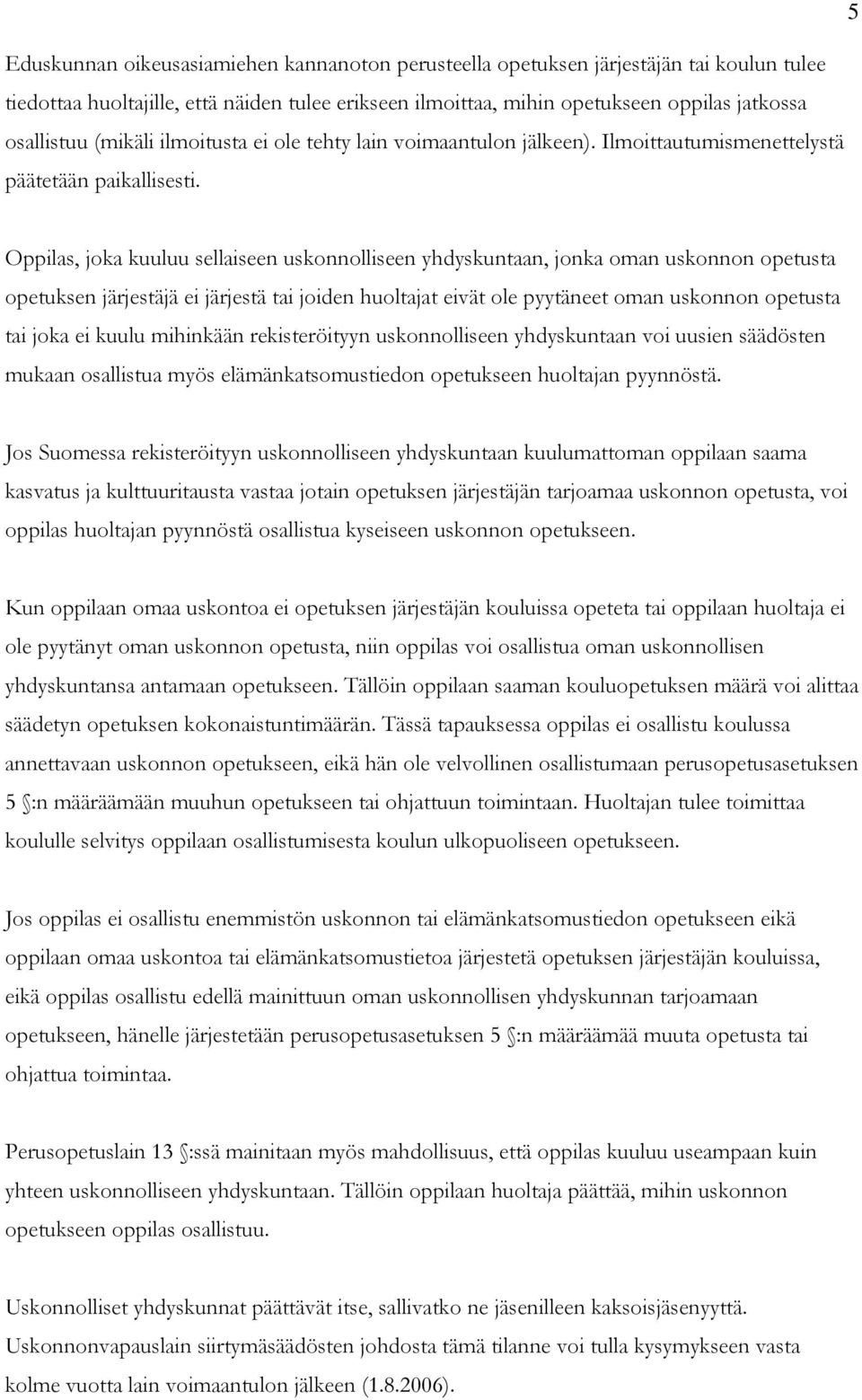 5

Eduskunnan oikeusasiamiehen kannanoton perusteella opetuksen järjestäjän tai koulun tulee tiedottaa huoltajille, että näiden tulee erikseen ilmoittaa, mihin opetukseen oppilas jatkossa osallistuu (mikäli ilmoitusta ei ole tehty lain voimaantulon jälkeen). Ilmoittautumismenettelystä päätetään paikallisesti.

Oppilas, joka kuuluu sellaiseen uskonnolliseen yhdyskuntaan, jonka oman uskonnon opetusta opetuksen järjestäjä ei järjestä tai joiden huoltajat eivät ole pyytäneet oman uskonnon opetusta tai joka ei kuulu mihinkään rekisteröityyn uskonnolliseen yhdyskuntaan voi uusien säädösten mukaan osallistua myös elämänkatsomustiedon opetukseen huoltajan pyynnöstä.

Jos Suomessa rekisteröityyn uskonnolliseen yhdyskuntaan kuulumattoman oppilaan saama kasvatus ja kulttuuritausta vastaa jotain opetuksen järjestäjän tarjoamaa uskonnon opetusta, voi oppilas huoltajan pyynnöstä osallistua kyseiseen uskonnon opetukseen.

Kun oppilaan omaa uskontoa ei opetuksen järjestäjän kouluissa opeteta tai oppilaan huoltaja ei ole pyytänyt oman uskonnon opetusta, niin oppilas voi osallistua oman uskonnollisen yhdyskuntansa antamaan opetukseen. Tällöin oppilaan saaman kouluopetuksen määrä voi alittaa säädetyn opetuksen kokonaistuntimäärän. Tässä tapauksessa oppilas ei osallistu koulussa annettavaan uskonnon opetukseen, eikä hän ole velvollinen osallistumaan perusopetusasetuksen 5 §:n määräämään muuhun opetukseen tai ohjattuun toimintaan. Huoltajan tulee toimittaa koululle selvitys oppilaan osallistumisesta koulun ulkopuoliseen opetukseen.

Jos oppilas ei osallistu enemmistön uskonnon tai elämänkatsomustiedon opetukseen eikä oppilaan omaa uskontoa tai elämänkatsomustietoa järjestetä opetuksen järjestäjän kouluissa, eikä oppilas osallistu edellä mainittuun oman uskonnollisen yhdyskunnan tarjoamaan opetukseen, hänelle järjestetään perusopetusasetuksen 5 §:n määräämää muuta opetusta tai ohjattua toimintaa.

Perusopetuslain 13 §:ssä mainitaan myös mahdollisuus, että oppilas kuuluu useampaan kuin yhteen uskonnolliseen yhdyskuntaan. Tällöin oppilaan huoltaja päättää, mihin uskonnon opetukseen oppilas osallistuu.

Uskonnolliset yhdyskunnat päättävät itse, sallivatko ne jäsenilleen kaksoisjäsenyyttä. Uskonnonvapauslain siirtymäsäädösten johdosta tämä tilanne voi tulla kysymykseen vasta kolme vuotta lain voimaantulon jälkeen (1.8.2006).